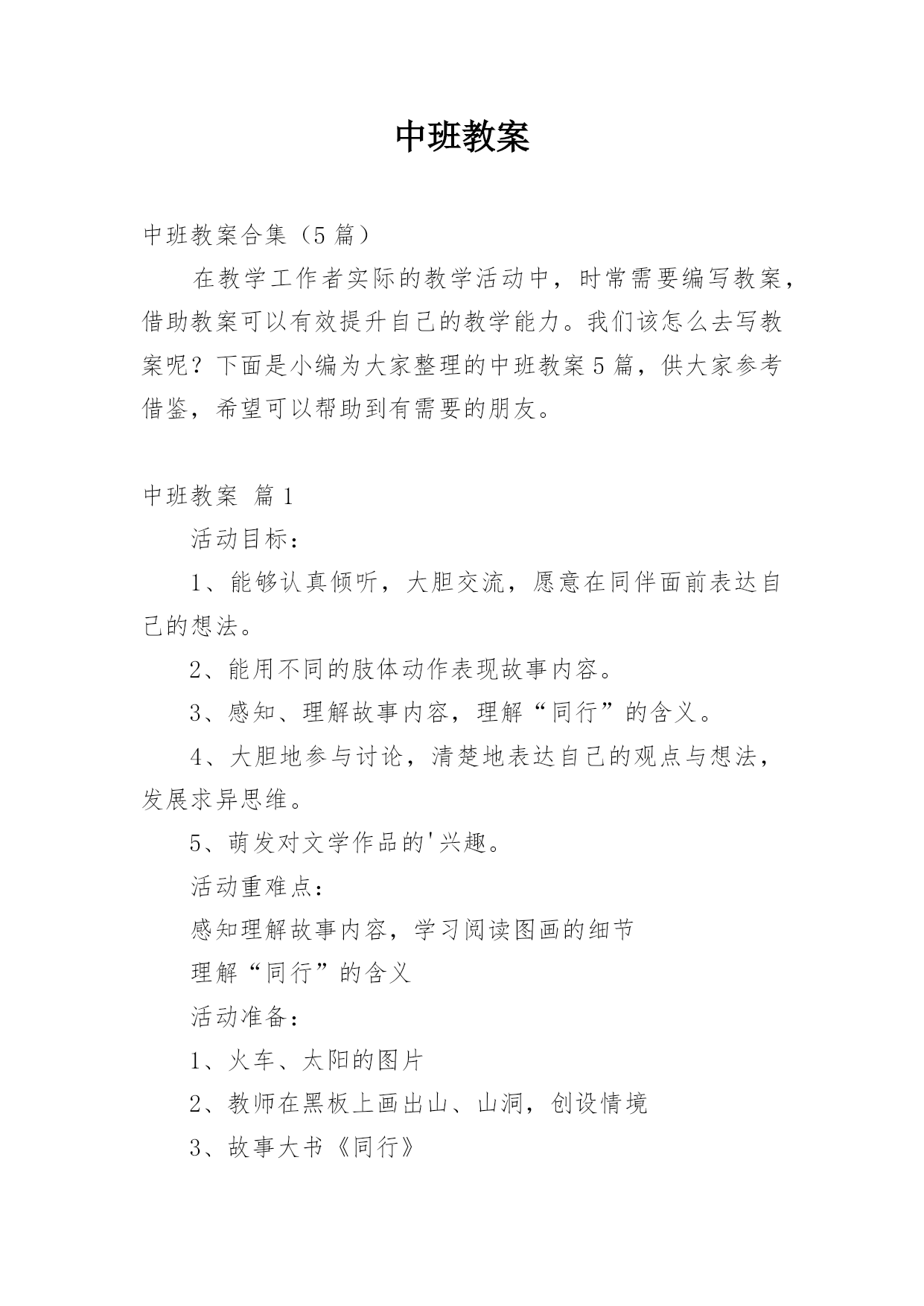 中班教案

中班教案合集（5篇）

在教学工作者实际的教学活动中，时常需要编写教案，借助教案可以有效提升自己的教学能力。我们该怎么去写教案呢？下面是小编为大家整理的中班教案5篇，供大家参考借鉴，希望可以帮助到有需要的朋友。

中班教案 篇1

活动目标：

1、能够认真倾听，大胆交流，愿意在同伴面前表达自己的想法。

2、能用不同的肢体动作表现故事内容。

3、感知、理解故事内容，理解“同行”的含义。

4、大胆地参与讨论，清楚地表达自己的观点与想法，发展求异思维。

5、萌发对文学作品的'兴趣。

活动重难点：

感知理解故事内容，学习阅读图画的细节

理解“同行”的含义

活动准备：

1、火车、太阳的图片

2、教师在黑板上画出山、山洞，创设情境

3、故事大书《同行》